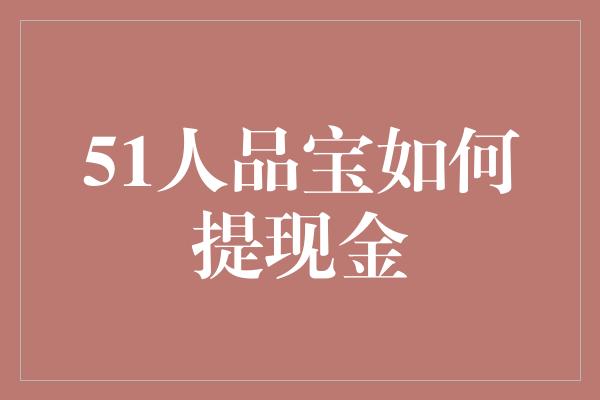 51人品宝如何提现金